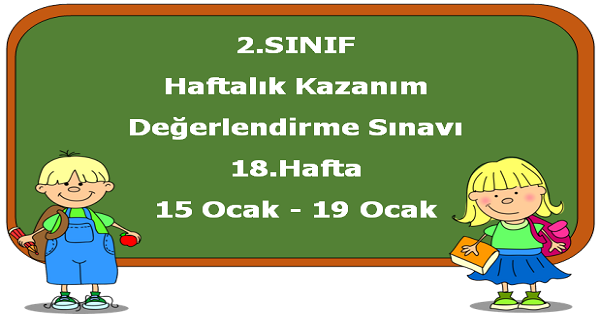 2.SINIF
Haftalık Kazanım
Değerlendirme Sınavı
18.Hafta
15 Ocak - 19 Ocak